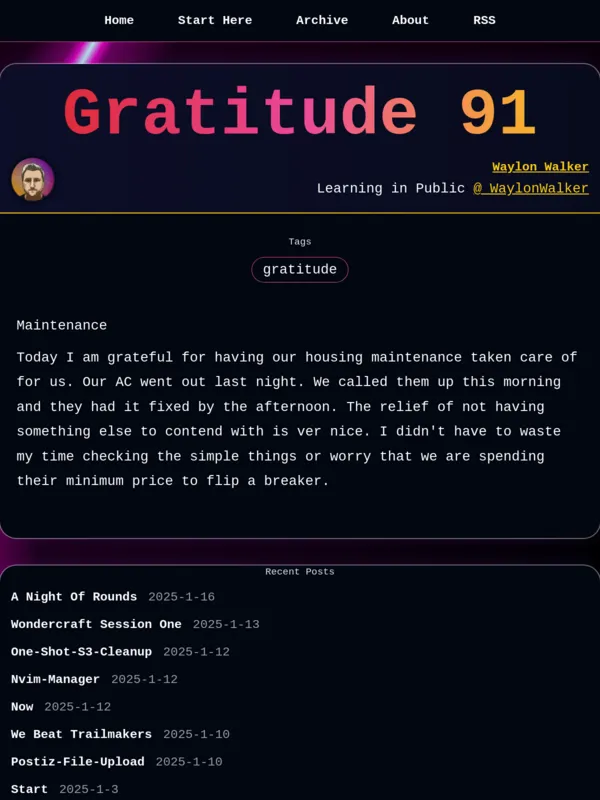 Home Start Here Archive About RSS

Gratitude 91

Waylon Walker

Learning in Public @_WaylonWalker

Tags

gratitude

Maintenance

Today I am grateful for having our housing maintenance taken care of for us. Our AC went out last night. We called them up this morning and they had it fixed by the afternoon. The relief of not having something else to contend with is ver nice. I didn't have to waste my time checking the simple things or worry that we are spending their minimum price to flip a breaker.

Recent Posts

A Night Of Rounds 2025-1-16

Wondercraft Session One 2025-1-13

One-Shot-S3-Cleanup 2025-1-12

Nvim-Manager 2025-1-12

Now 2025-1-12

We Beat Trailmakers 2025-1-10

Postiz-File-Upload 2025-1-10

Start 2025-1-3